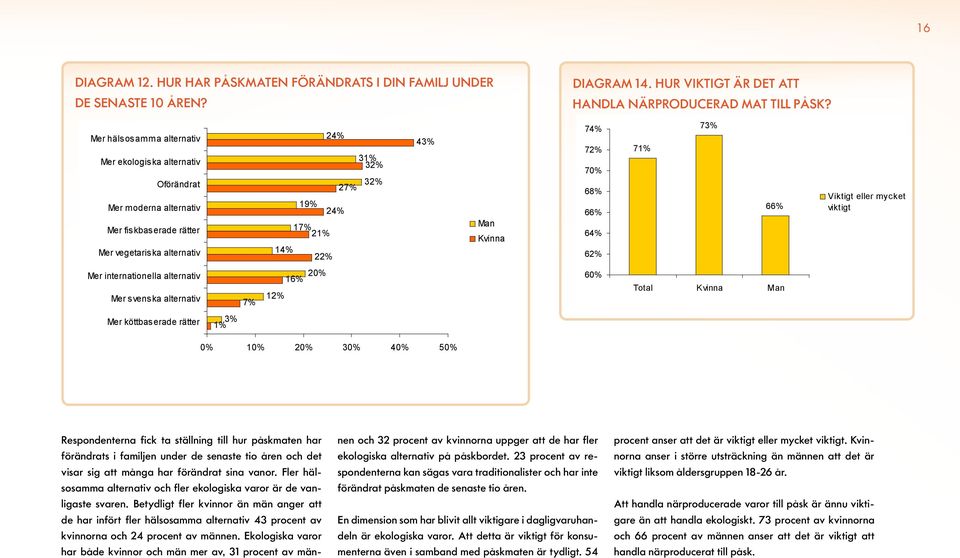 16

DIAGRAM 12. HUR HAR PÅSKMATEN FÖRÄNDRATS I DIN FAMILJ UNDER DE SENASTE 10 ÅREN?

Mer hälsosamma alternativ 24% 43%
Mer ekologiska alternativ 31% 32%
Oförändrat 32% 27%
Mer moderna alternativ 19% 24%
Mer fiskbaserade rätter 17% 21%
Mer vegetariska alternativ 14% 22%
Mer internationella alternativ 20% 16%
Mer svenska alternativ 12% 7%
Mer köttbaserade rätter 3% 1%

0% 10% 20% 30% 40% 50%

Man
Kvinna

DIAGRAM 14. HUR VIKTIGT ÄR DET ATT HANDLA NÄRPRODUCERAD MAT TILL PÅSK?

74% 72% 70% 68% 66% 64% 62% 60%

71% 73% 66%

Total Kvinna Man

Viktigt eller mycket viktigt

Respondenterna fick ta ställning till hur påskmaten har förändrats i familjen under de senaste tio åren och det visar sig att många har förändrat sina vanor. Fler hälsosamma alternativ och fler ekologiska varor är de vanligaste svaren. Betydligt fler kvinnor än män anger att de har infört fler hälsosamma alternativ 43 procent av kvinnorna och 24 procent av männen. Ekologiska varor har både kvinnor och män mer av, 31 procent av männen och 32 procent av kvinnorna uppger att de har fler ekologiska alternativ på påskbordet. 23 procent av respondenterna kan sägas vara traditionalister och har inte förändrat påskmaten de senaste tio åren.

En dimension som har blivit allt viktigare i dagligvaruhandeln är ekologiska varor. Att detta är viktigt för konsumenterna även i samband med påskmaten är tydligt. 54 procent anser att det är viktigt eller mycket viktigt. Kvinnorna anser i större utsträckning än männen att det är viktigt liksom åldersgruppen 18-26 år.

Att handla närproducerade varor till påsk är ännu viktigare än att handla ekologiskt. 73 procent av kvinnorna och 66 procent av männen anser att det är viktigt att handla närproducerat till påsk.